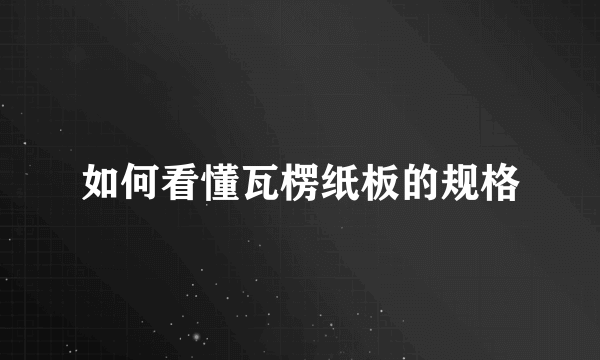 如何看懂瓦楞纸板的规格